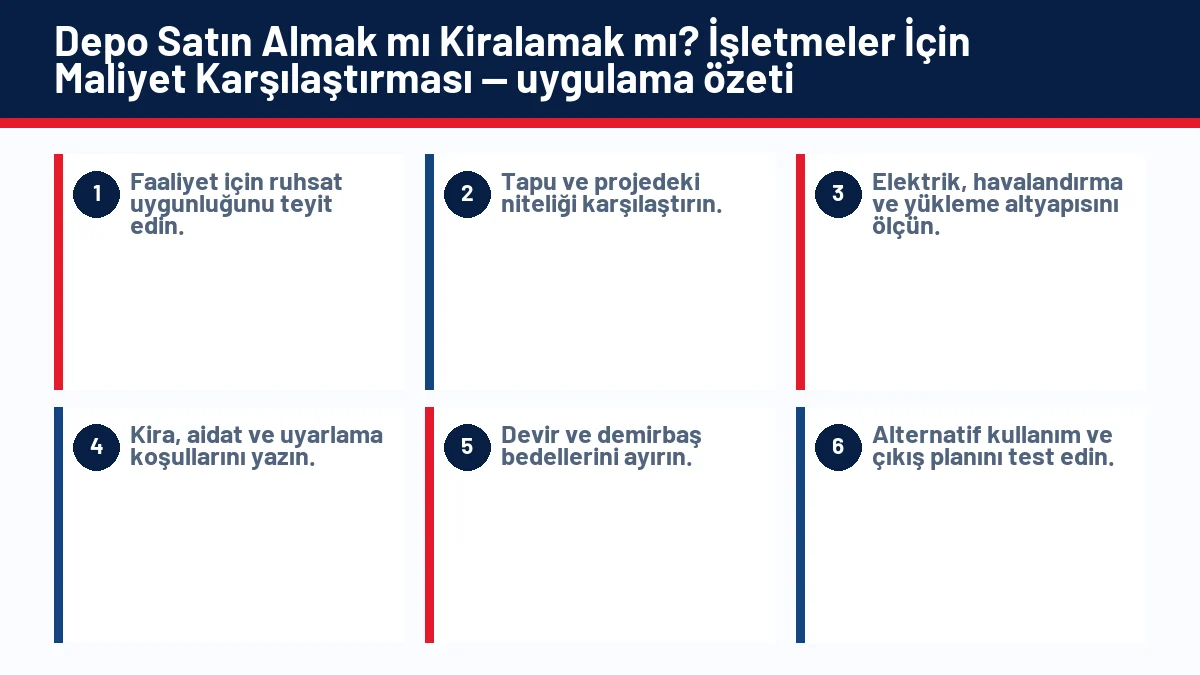 Depo Satın Almak mı Kiralamak mı? İşletmeler İçin Maliyet Karşılaştırması — uygulama özeti

1 Faaliyet için ruhsat uygunluğunu teyit edin.

2 Tapu ve projedeki niteliği karşılaştırın.

3 Elektrik, havalandırma ve yükleme altyapısını ölçün.

4 Kira, aidat ve uyarlama koşullarını yazın.

5 Devir ve demirbaş bedellerini ayırın.

6 Alternatif kullanım ve çıkış planını test edin.